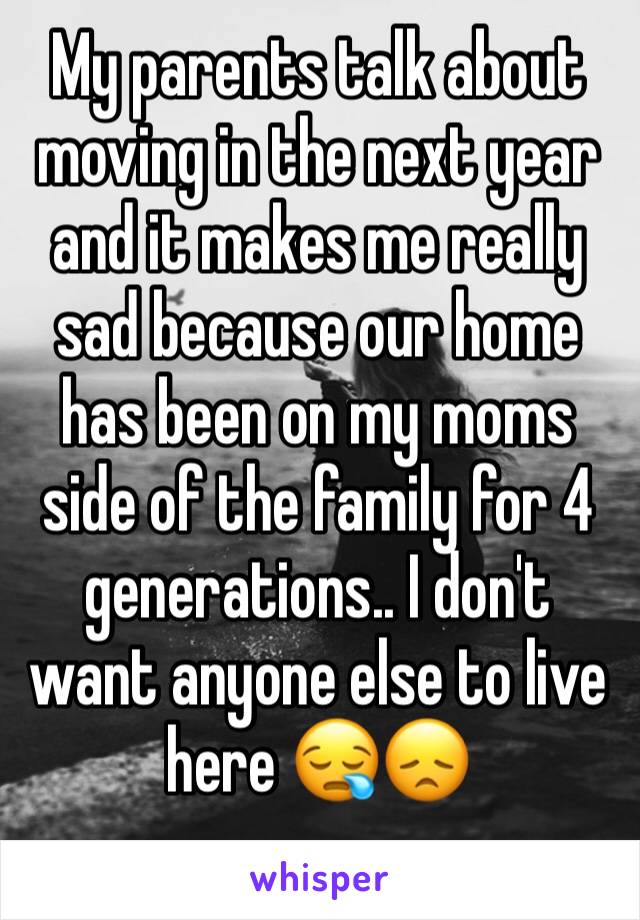 My parents talk about moving in the next year and it makes me really sad because our home has been on my moms side of the family for 4 generations.. I don't want anyone else to live here 😪😞

whisper